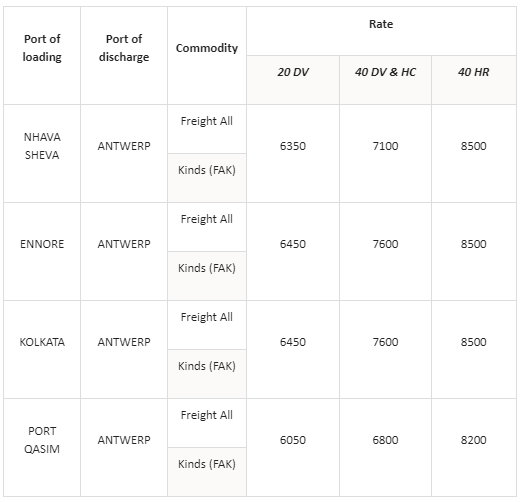 | Port of loading | Port of discharge | Commodity | Rate | | |
|---|---|---|---|---|---|
| | | | 20 DV | 40 DV & HC | 40 HR |
| NHAVA SHEVA | ANTWERP | Freight All Kinds (FAK) | 6350 | 7100 | 8500 |
| ENNORE | ANTWERP | Freight All Kinds (FAK) | 6450 | 7600 | 8500 |
| KOLKATA | ANTWERP | Freight All Kinds (FAK) | 6450 | 7600 | 8500 |
| PORT QASIM | ANTWERP | Freight All Kinds (FAK) | 6050 | 6800 | 8200 |